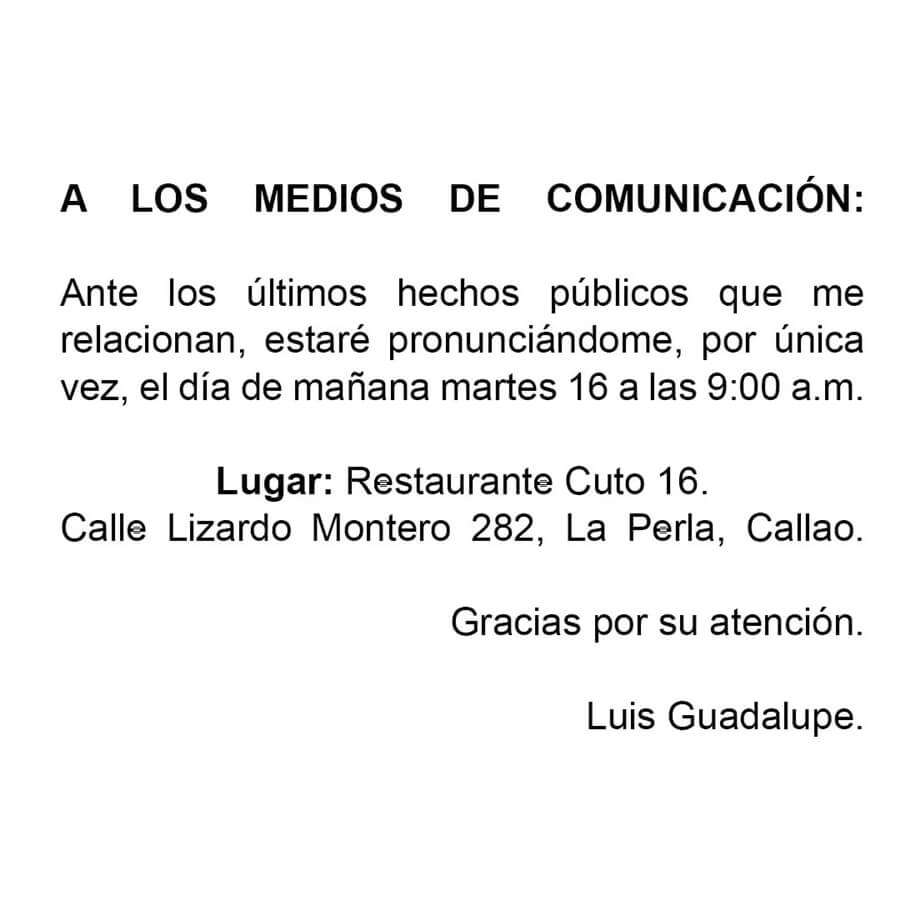 A LOS MEDIOS DE COMUNICACIÓN:

Ante los últimos hechos públicos que me relacionan, estaré pronunciándome, por única vez, el día de mañana martes 16 a las 9:00 a.m.

Lugar: Restaurante Cuto 16.
Calle Lizardo Montero 282, La Perla, Callao.

Gracias por su atención.

Luis Guadalupe.